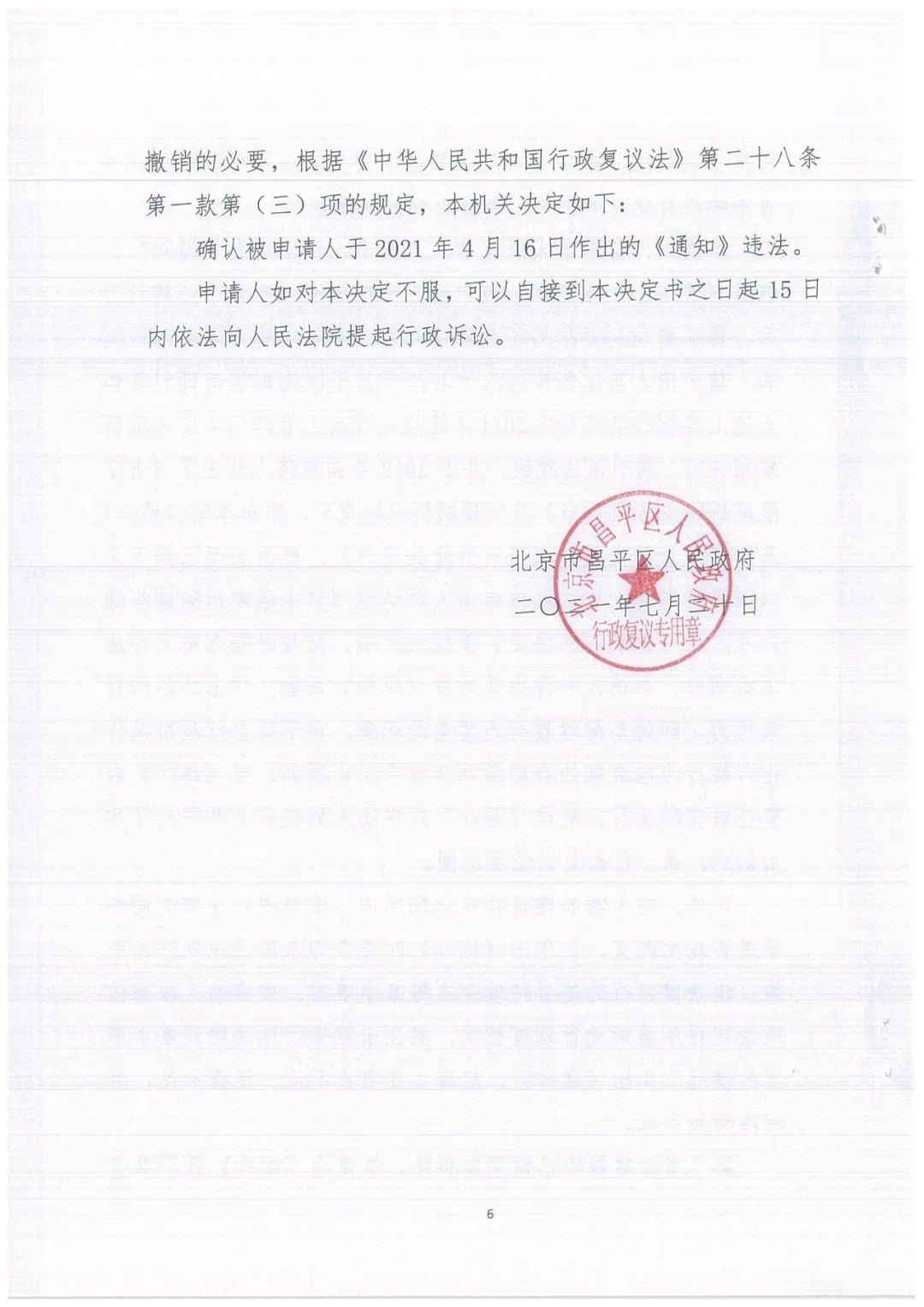 撤销的必要，根据《中华人民共和国行政复议法》第二十八条第一款第（三）项的规定，本机关决定如下：

确认被申请人于2021年4月16日作出的《通知》违法。

申请人如对本决定不服，可以自接到本决定书之日起15日内依法向人民法院提起行政诉讼。

北京市昌平区人民政府

二〇二一年七月二十日

北京市昌平区人民政府 行政复议专用章

6